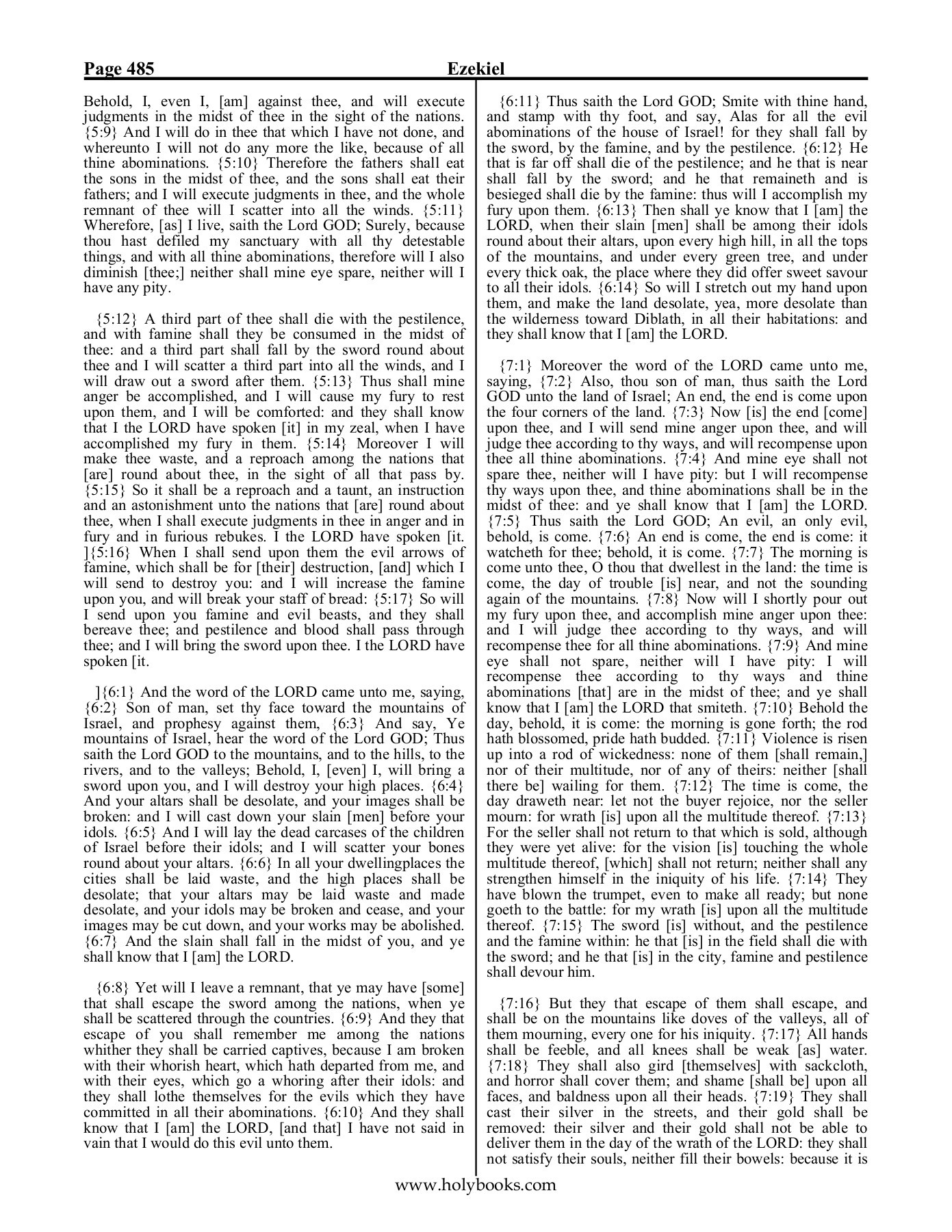 Page 485 Ezekiel

Behold, I, even I, [am] against thee, and will execute judgments in the midst of thee in the sight of the nations. {5:9} And I will do in thee that which I have not done, and whereunto I will not do any more the like, because of all thine abominations. {5:10} Therefore the fathers shall eat the sons in the midst of thee, and the sons shall eat their fathers; and I will execute judgments in thee, and the whole remnant of thee will I scatter into all the winds. {5:11} Wherefore, [as] I live, saith the Lord GOD; Surely, because thou hast defiled my sanctuary with all thy detestable things, and with all thine abominations, therefore will I also diminish [thee;] neither shall mine eye spare, neither will I have any pity.

{5:12} A third part of thee shall die with the pestilence, and with famine shall they be consumed in the midst of thee: and a third part shall fall by the sword round about thee and I will scatter a third part into all the winds, and I will draw out a sword after them. {5:13} Thus shall mine anger be accomplished, and I will cause my fury to rest upon them, and I will be comforted: and they shall know that I the LORD have spoken [it] in my zeal, when I have accomplished my fury in them. {5:14} Moreover I will make thee waste, and a reproach among the nations that [are] round about thee, in the sight of all that pass by. {5:15} So it shall be a reproach and a taunt, an instruction and an astonishment unto the nations that [are] round about thee, when I shall execute judgments in thee in anger and in fury and in furious rebukes. I the LORD have spoken [it. ]{5:16} When I shall send upon them the evil arrows of famine, which shall be for [their] destruction, [and] which I will send to destroy you: and I will increase the famine upon you, and will break your staff of bread: {5:17} So will I send upon you famine and evil beasts, and they shall bereave thee; and pestilence and blood shall pass through thee; and I will bring the sword upon thee. I the LORD have spoken [it.

]{6:1} And the word of the LORD came unto me, saying, {6:2} Son of man, set thy face toward the mountains of Israel, and prophesy against them, {6:3} And say, Ye mountains of Israel, hear the word of the Lord GOD; Thus saith the Lord GOD to the mountains, and to the hills, to the rivers, and to the valleys; Behold, I, [even] I, will bring a sword upon you, and I will destroy your high places. {6:4} And your altars shall be desolate, and your images shall be broken: and I will cast down your slain [men] before your idols. {6:5} And I will lay the dead carcases of the children of Israel before their idols; and I will scatter your bones round about your altars. {6:6} In all your dwellingplaces the cities shall be laid waste, and the high places shall be desolate; that your altars may be laid waste and made desolate, and your idols may be broken and cease, and your images may be cut down, and your works may be abolished. {6:7} And the slain shall fall in the midst of you, and ye shall know that I [am] the LORD.

{6:8} Yet will I leave a remnant, that ye may have [some] that shall escape the sword among the nations, when ye shall be scattered through the countries. {6:9} And they that escape of you shall remember me among the nations whither they shall be carried captives, because I am broken with their whorish heart, which hath departed from me, and with their eyes, which go a whoring after their idols: and they shall lothe themselves for the evils which they have committed in all their abominations. {6:10} And they shall know that I [am] the LORD, [and that] I have not said in vain that I would do this evil unto them.

{6:11} Thus saith the Lord GOD; Smite with thine hand, and stamp with thy foot, and say, Alas for all the evil abominations of the house of Israel! for they shall fall by the sword, by the famine, and by the pestilence. {6:12} He that is far off shall die of the pestilence; and he that is near shall fall by the sword; and he that remaineth and is besieged shall die by the famine: thus will I accomplish my fury upon them. {6:13} Then shall ye know that I [am] the LORD, when their slain [men] shall be among their idols round about their altars, upon every high hill, in all the tops of the mountains, and under every green tree, and under every thick oak, the place where they did offer sweet savour to all their idols. {6:14} So will I stretch out my hand upon them, and make the land desolate, yea, more desolate than the wilderness toward Diblath, in all their habitations: and they shall know that I [am] the LORD.

{7:1} Moreover the word of the LORD came unto me, saying, {7:2} Also, thou son of man, thus saith the Lord GOD unto the land of Israel; An end, the end is come upon the four corners of the land. {7:3} Now [is] the end [come] upon thee, and I will send mine anger upon thee, and will judge thee according to thy ways, and will recompense upon thee all thine abominations. {7:4} And mine eye shall not spare thee, neither will I have pity: but I will recompense thy ways upon thee, and thine abominations shall be in the midst of thee: and ye shall know that I [am] the LORD. {7:5} Thus saith the Lord GOD; An evil, an only evil, behold, is come. {7:6} An end is come, the end is come: it watcheth for thee; behold, it is come. {7:7} The morning is come unto thee, O thou that dwellest in the land: the time is come, the day of trouble [is] near, and not the sounding again of the mountains. {7:8} Now will I shortly pour out my fury upon thee, and accomplish mine anger upon thee: and I will judge thee according to thy ways, and will recompense thee for all thine abominations. {7:9} And mine eye shall not spare, neither will I have pity: I will recompense thee according to thy ways and thine abominations [that] are in the midst of thee; and ye shall know that I [am] the LORD that smiteth. {7:10} Behold the day, behold, it is come: the morning is gone forth; the rod hath blossomed, pride hath budded. {7:11} Violence is risen up into a rod of wickedness: none of them [shall remain,] nor of their multitude, nor of any of theirs: neither [shall there be] wailing for them. {7:12} The time is come, the day draweth near: let not the buyer rejoice, nor the seller mourn: for wrath [is] upon all the multitude thereof. {7:13} For the seller shall not return to that which is sold, although they were yet alive: for the vision [is] touching the whole multitude thereof, [which] shall not return; neither shall any strengthen himself in the iniquity of his life. {7:14} They have blown the trumpet, even to make all ready; but none goeth to the battle: for my wrath [is] upon all the multitude thereof. {7:15} The sword [is] without, and the pestilence and the famine within: he that [is] in the field shall die with the sword; and he that [is] in the city, famine and pestilence shall devour him.

{7:16} But they that escape of them shall escape, and shall be on the mountains like doves of the valleys, all of them mourning, every one for his iniquity. {7:17} All hands shall be feeble, and all knees shall be weak [as] water. {7:18} They shall also gird [themselves] with sackcloth, and horror shall cover them; and shame [shall be] upon all faces, and baldness upon all their heads. {7:19} They shall cast their silver in the streets, and their gold shall be removed: their silver and their gold shall not be able to deliver them in the day of the wrath of the LORD: they shall not satisfy their souls, neither fill their bowels: because it is

www.holybooks.com